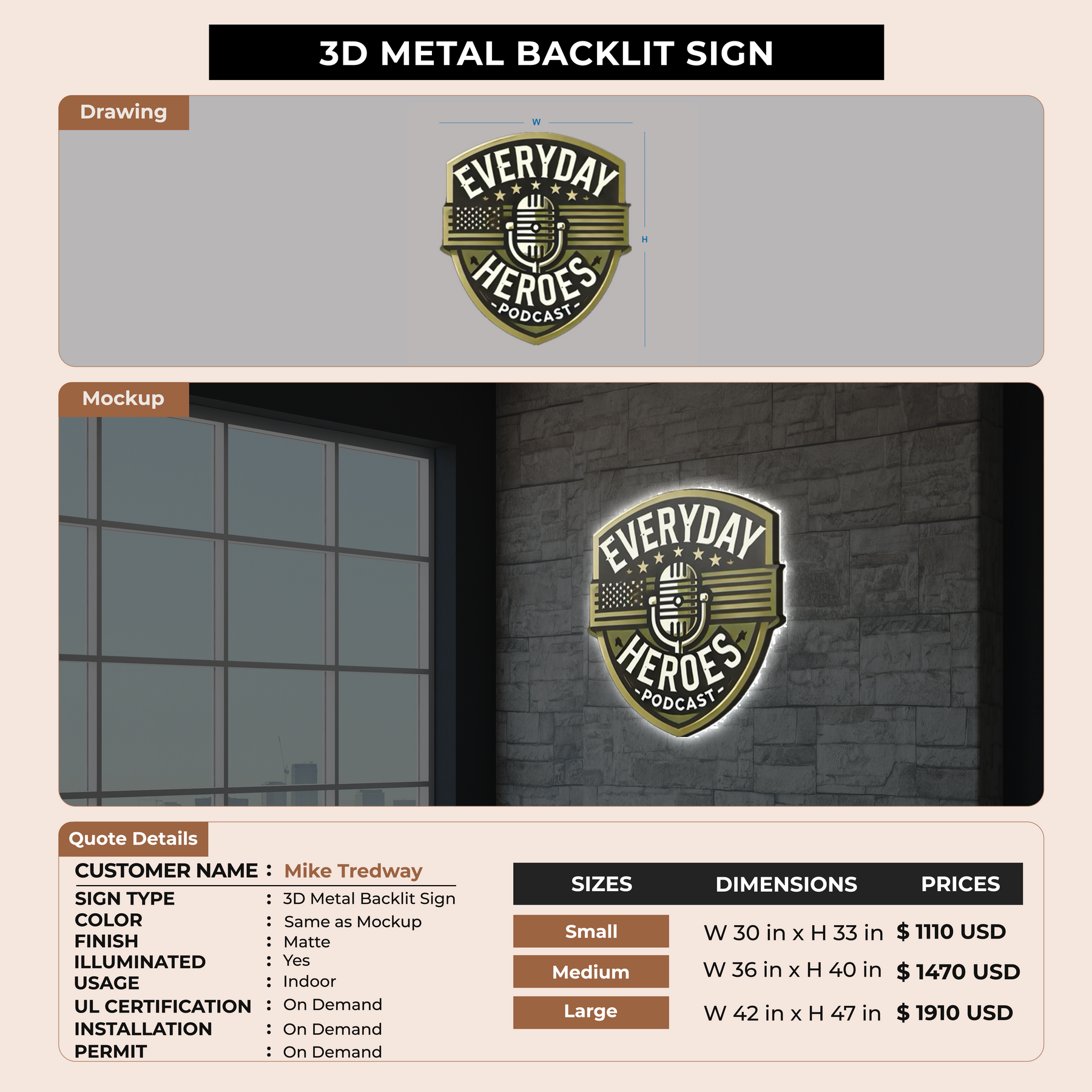 3D METAL BACKLIT SIGN

Drawing

W

H

EVERYDAY
HEROES
-PODCAST-

Mockup

EVERYDAY
HEROES
-PODCAST-

Quote Details

CUSTOMER NAME : Mike Tredway
SIGN TYPE : 3D Metal Backlit Sign
COLOR : Same as Mockup
FINISH : Matte
ILLUMINATED : Yes
USAGE : Indoor
UL CERTIFICATION : On Demand
INSTALLATION : On Demand
PERMIT : On Demand

| SIZES | DIMENSIONS | PRICES |
|---|---|---|
| Small | W 30 in x H 33 in | $ 1110 USD |
| Medium | W 36 in x H 40 in | $ 1470 USD |
| Large | W 42 in x H 47 in | $ 1910 USD |